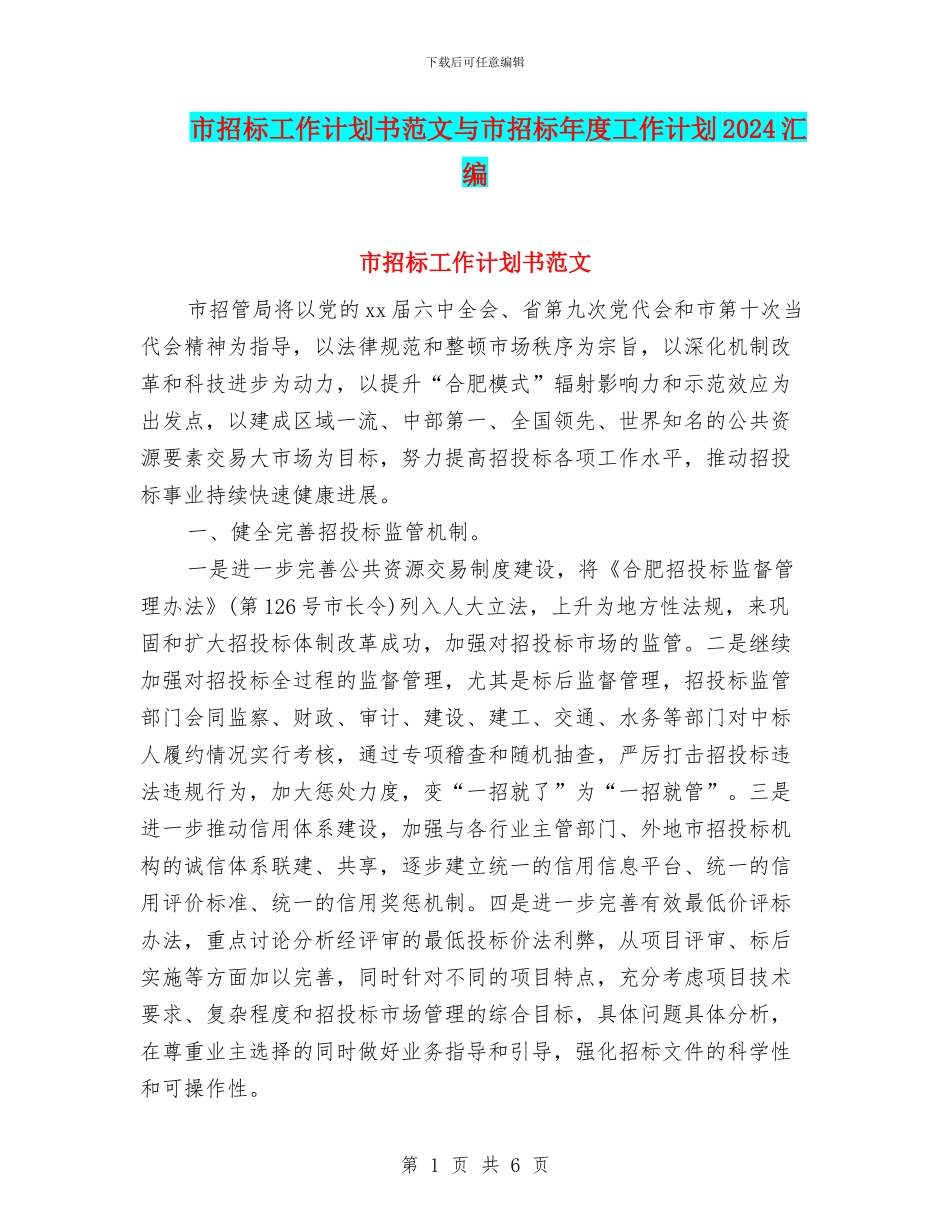 下载后可任意编辑

市招标工作计划书范文与市招标年度工作计划2024汇编

市招标工作计划书范文

市招管局将以党的xx届六中全会、省第九次党代会和市第十次当代会精神为指导，以法律规范和整顿市场秩序为宗旨，以深化机制改革和科技进步为动力，以提升“合肥模式”辐射影响力和示范效应为出发点，以建成区域一流、中部第一、全国领先、世界知名的公共资源要素交易大市场为目标，努力提高招投标各项工作水平，推动招投标事业持续快速健康进展。

一、健全完善招投标监管机制。

一是进一步完善公共资源交易制度建设，将《合肥招投标监督管理办法》(第126号市长令)列入人大立法，上升为地方性法规，来巩固和扩大招投标体制改革成功，加强对招投标市场的监管。二是继续加强对招投标全过程的监督管理，尤其是标后监督管理，招投标监管部门会同监察、财政、审计、建设、建工、交通、水务等部门对中标人履约情况实行考核，通过专项稽查和随机抽查，严厉打击招投标违法违规行为，加大惩处力度，变“一招就了”为“一招就管”。三是进一步推动信用体系建设，加强与各行业主管部门、外地市招投标机构的诚信体系联建、共享，逐步建立统一的信用信息平台、统一的信用评价标准、统一的信用奖惩机制。四是进一步完善有效最低价评标办法，重点讨论分析经评审的最低投标价法利弊，从项目评审、标后实施等方面加以完善，同时针对不同的项目特点，充分考虑项目技术要求、复杂程度和招投标市场管理的综合目标，具体问题具体分析，在尊重业主选择的同时做好业务指导和引导，强化招标文件的科学性和可操作性。

第 1 页 共 6 页